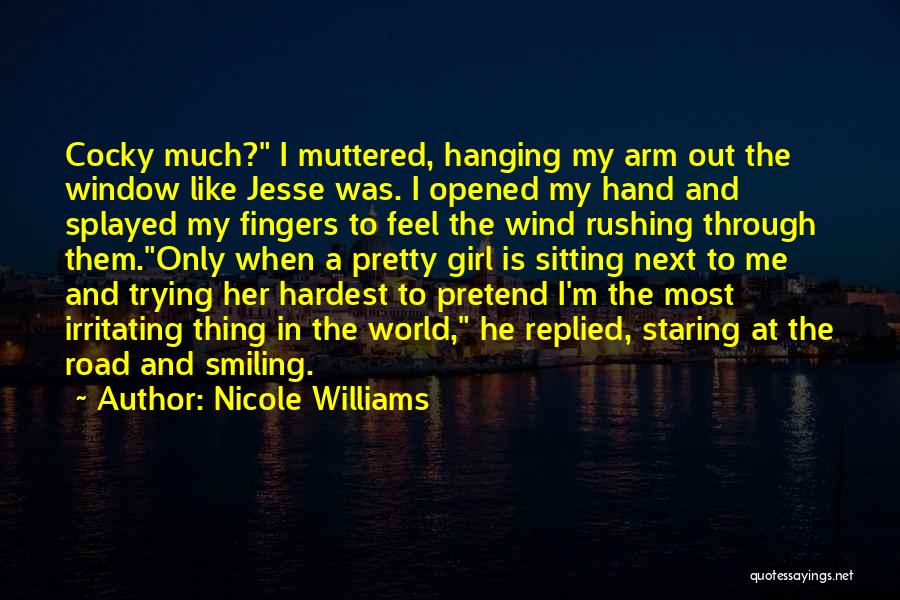 Cocky much?" I muttered, hanging my arm out the window like Jesse was. I opened my hand and splayed my fingers to feel the wind rushing through them."Only when a pretty girl is sitting next to me and trying her hardest to pretend I'm the most irritating thing in the world," he replied, staring at the road and smiling.

~ Author: Nicole Williams

quotessayings.net